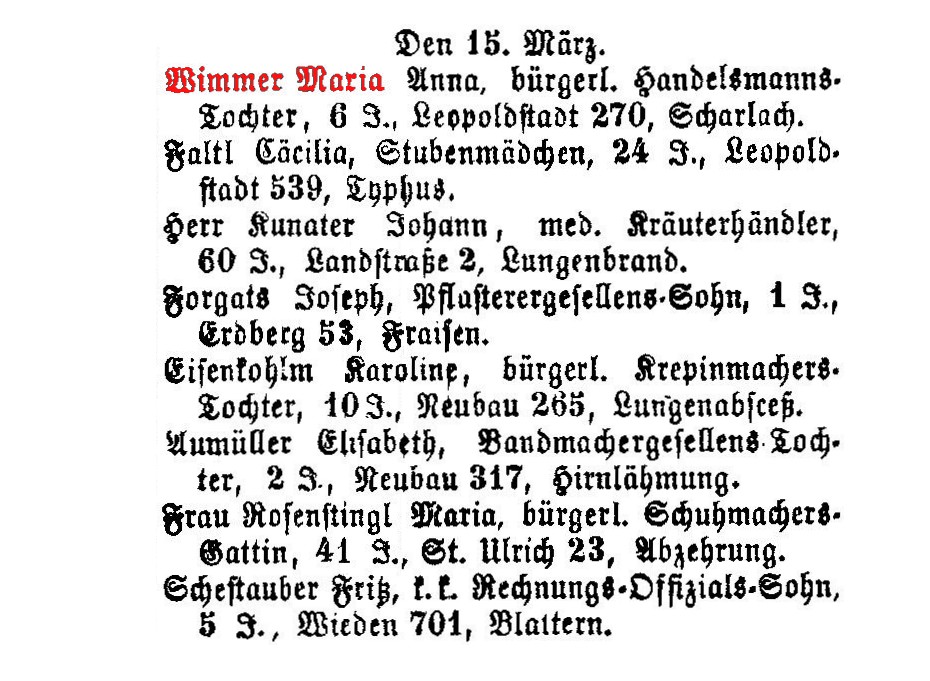 Den 15. März.

Wimmer Maria Anna, bürgerl. Handelsmanns-Tochter, 6 J., Leopoldstadt 270, Scharlach.

Faltl Cäcilia, Stubenmädchen, 24 J., Leopoldstadt 539, Typhus.

Herr Kunater Johann, med. Kräuterhändler, 60 J., Landstraße 2, Lungenbrand.

Forgats Joseph, Pflasterergesellens-Sohn, 1 J., Erdberg 53, Fraisen.

Eisenkohlm Karoline, bürgerl. Krepinmachers-Tochter, 10 J., Neubau 265, Lungenabsceß.

Aumüller Elisabeth, Bandmachergesellens-Tochter, 2 J., Neubau 317, Hirnlähmung.

Frau Rosenstingl Maria, bürgerl. Schuhmachers-Gattin, 41 J., St. Ulrich 23, Abzehrung.

Schestauber Fritz, k. k. Rechnungs-Offizials-Sohn, 5 J., Wieden 701, Blattern.